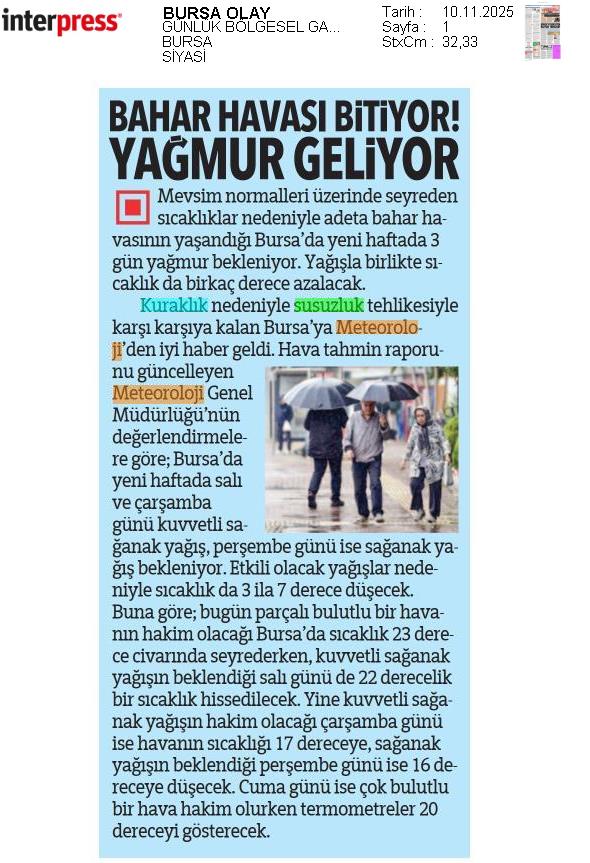 interpress

BURSA OLAY
GÜNLÜK BÖLGESEL GA...
BURSA
SİYASİ

Tarih : 10.11.2025
Sayfa : 1
StxCm : 32,33

BAHAR HAVASI BİTİYOR! YAĞMUR GELİYOR

Mevsim normalleri üzerinde seyreden sıcaklıklar nedeniyle adeta bahar havasının yaşandığı Bursa'da yeni haftada 3 gün yağmur bekleniyor. Yağışla birlikte sıcaklık da birkaç derece azalacak.

Kuraklık nedeniyle susuzluk tehlikesiyle karşı karşıya kalan Bursa'ya Meteoroloji'den iyi haber geldi. Hava tahmin raporunu güncelleyen Meteoroloji Genel Müdürlüğü'nün değerlendirmelere göre; Bursa'da yeni haftada salı ve çarşamba günü kuvvetli sağanak yağış, perşembe günü ise sağanak yağış bekleniyor. Etkili olacak yağışlar nedeniyle sıcaklık da 3 ila 7 derece düşecek. Buna göre; bugün parçalı bulutlu bir havanın hakim olacağı Bursa'da sıcaklık 23 derece civarında seyrederken, kuvvetli sağanak yağışın beklendiği salı günü de 22 derecelik bir sıcaklık hissedilecek. Yine kuvvetli sağanak yağışın hakim olacağı çarşamba günü ise havanın sıcaklığı 17 dereceye, sağanak yağışın beklendiği perşembe günü ise 16 dereceye düşecek. Cuma günü ise çok bulutlu bir hava hakim olurken termometreler 20 dereceyi gösterecek.